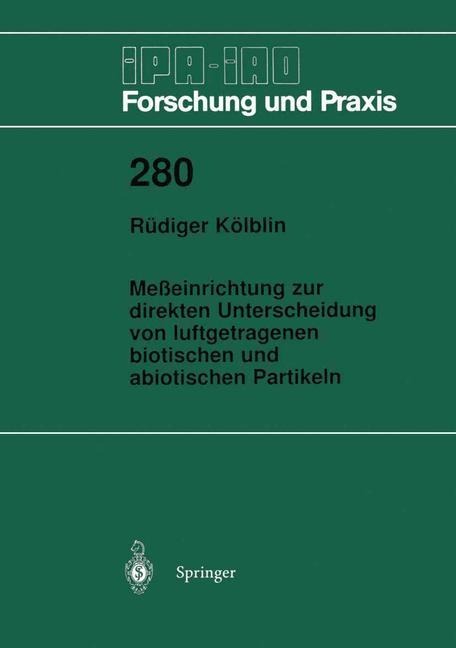 IPA-IAO
Forschung und Praxis

280

Rüdiger Kölblin

Meßeinrichtung zur direkten Unterscheidung von luftgetragenen biotischen und abiotischen Partikeln

Springer